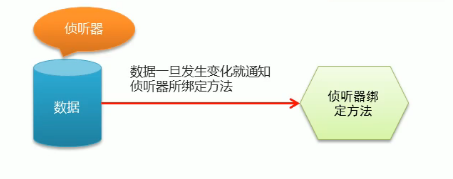 侦听器

数据

数据一旦发生变化就通知侦听器所绑定方法

侦听器绑定方法